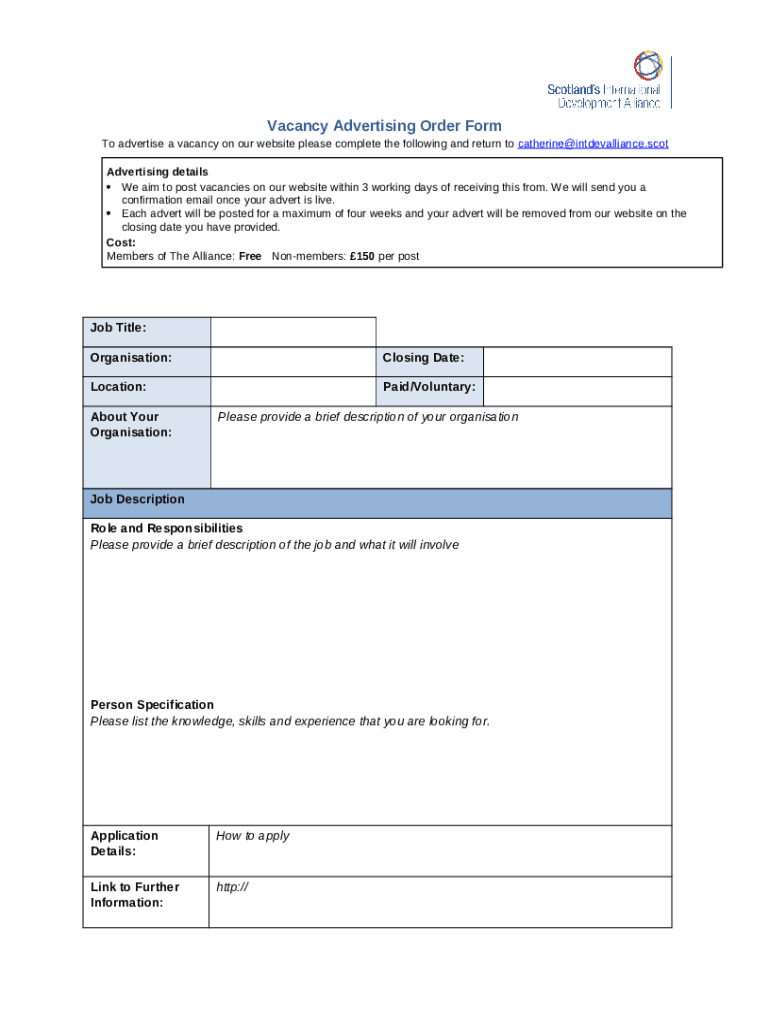 Scotland's International Development Alliance

Vacancy Advertising Order Form

To advertise a vacancy on our website please complete the following and return to catherine@intdevalliance.scot

Advertising details
• We aim to post vacancies on our website within 3 working days of receiving this from. We will send you a confirmation email once your advert is live.
• Each advert will be posted for a maximum of four weeks and your advert will be removed from our website on the closing date you have provided.
Cost:
Members of The Alliance: Free Non-members: £150 per post

| Job Title: | | | |
|---|---|---|---|
| Organisation: | | Closing Date: | |
| Location: | | Paid/Voluntary: | |
| About Your Organisation: | Please provide a brief description of your organisation | | |

Job Description

Role and Responsibilities
Please provide a brief description of the job and what it will involve

Person Specification
Please list the knowledge, skills and experience that you are looking for.

| Application Details: | How to apply |
|---|---|
| Link to Further Information: | http:// |